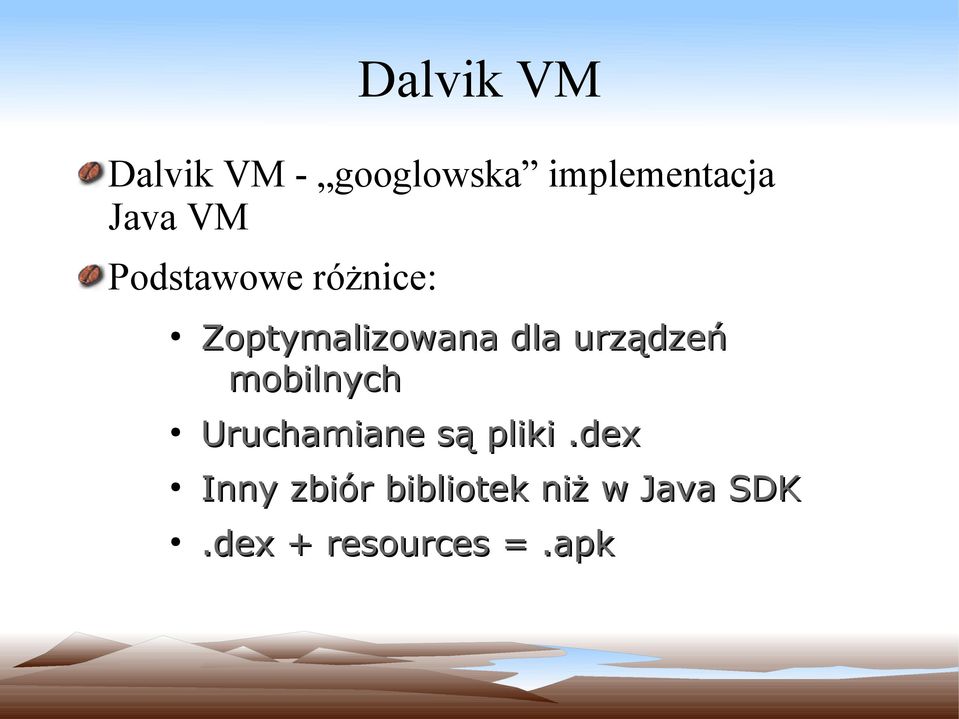 Dalvik VM

Dalvik VM - „googlowska” implementacja Java VM

Podstawowe różnice:

• Zoptymalizowana dla urządzeń mobilnych

• Uruchamiane są pliki .dex

• Inny zbiór bibliotek niż w Java SDK

• .dex + resources = .apk